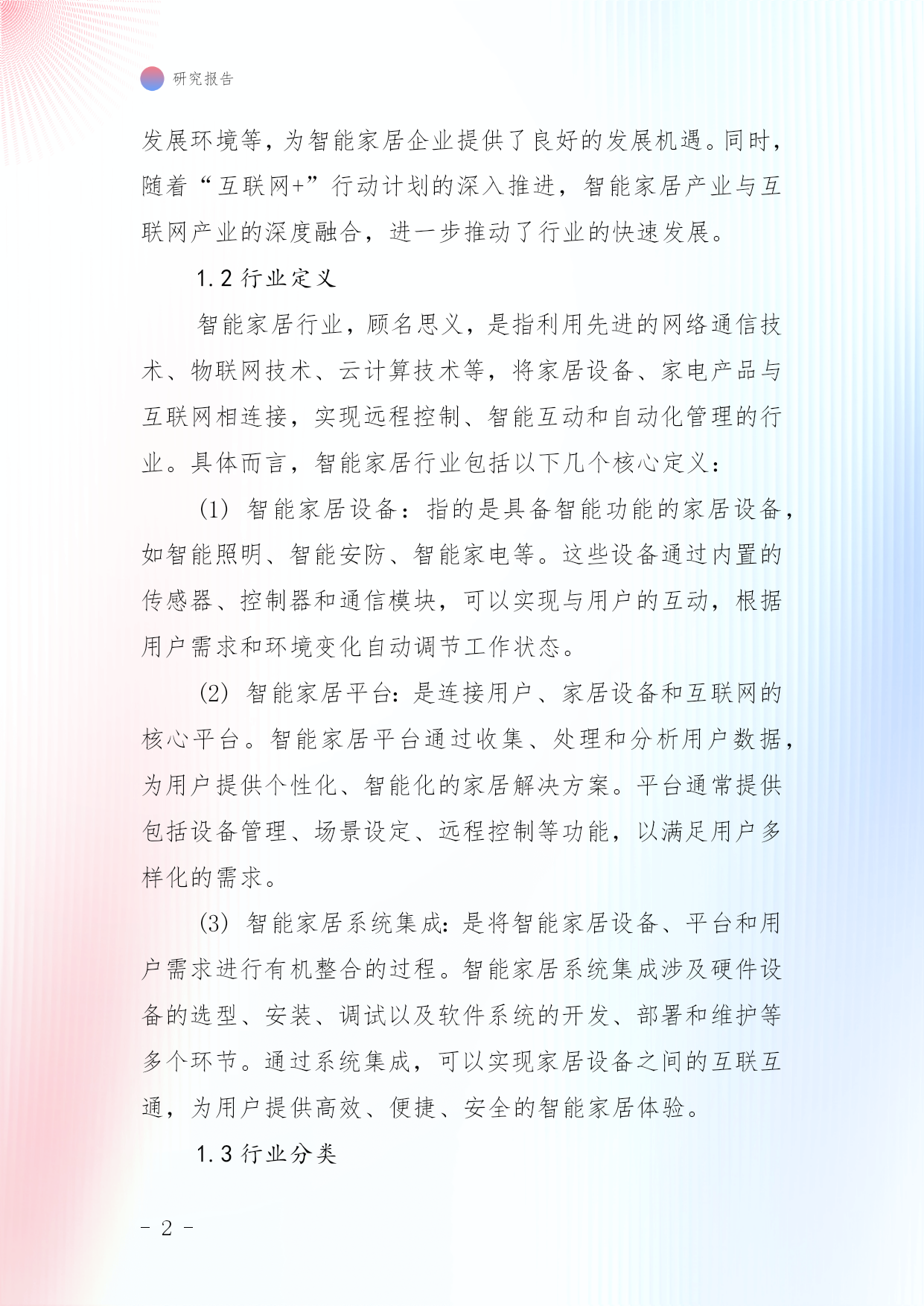 研究报告

发展环境等，为智能家居企业提供了良好的发展机遇。同时，随着“互联网+”行动计划的深入推进，智能家居产业与互联网产业的深度融合，进一步推动了行业的快速发展。

1.2 行业定义

智能家居行业，顾名思义，是指利用先进的网络通信技术、物联网技术、云计算技术等，将家居设备、家电产品与互联网相连接，实现远程控制、智能互动和自动化管理的行业。具体而言，智能家居行业包括以下几个核心定义：

(1) 智能家居设备：指的是具备智能功能的家居设备，如智能照明、智能安防、智能家电等。这些设备通过内置的传感器、控制器和通信模块，可以实现与用户的互动，根据用户需求和环境变化自动调节工作状态。

(2) 智能家居平台：是连接用户、家居设备和互联网的核心平台。智能家居平台通过收集、处理和分析用户数据，为用户提供个性化、智能化的家居解决方案。平台通常提供包括设备管理、场景设定、远程控制等功能，以满足用户多样化的需求。

(3) 智能家居系统集成：是将智能家居设备、平台和用户需求进行有机整合的过程。智能家居系统集成涉及硬件设备的选型、安装、调试以及软件系统的开发、部署和维护等多个环节。通过系统集成，可以实现家居设备之间的互联互通，为用户提供高效、便捷、安全的智能家居体验。

1.3 行业分类

- 2 -